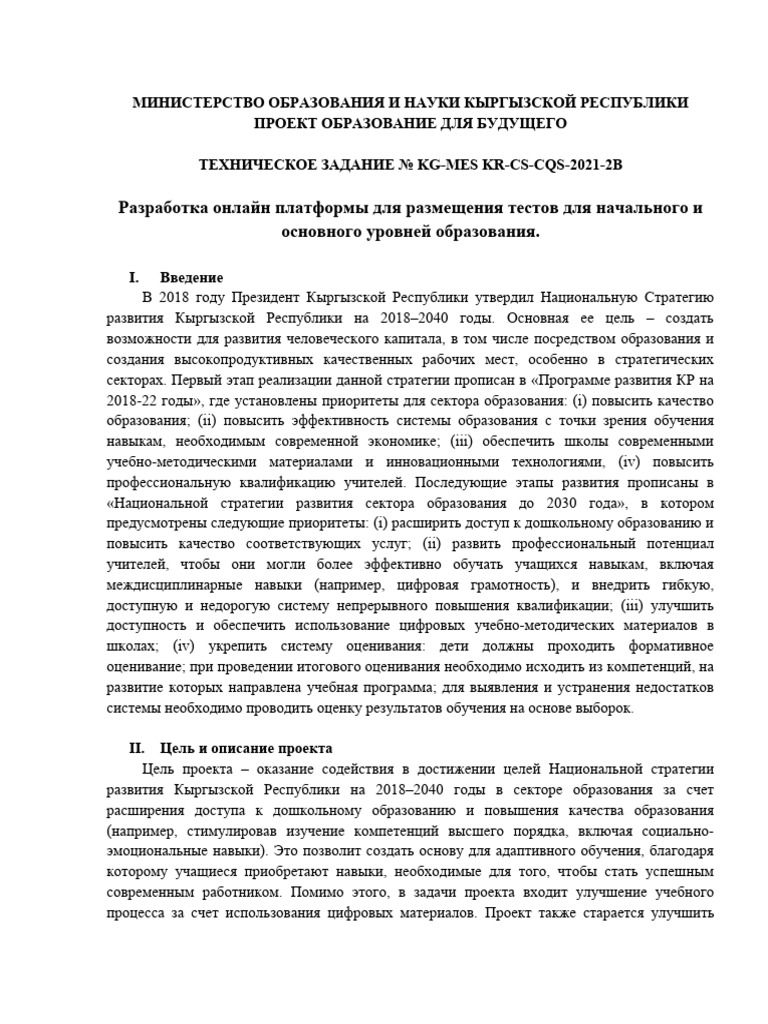 МИНИСТЕРСТВО ОБРАЗОВАНИЯ И НАУКИ КЫРГЫЗСКОЙ РЕСПУБЛИКИ
ПРОЕКТ ОБРАЗОВАНИЕ ДЛЯ БУДУЩЕГО

ТЕХНИЧЕСКОЕ ЗАДАНИЕ № KG-MES KR-CS-CQS-2021-2B

Разработка онлайн платформы для размещения тестов для начального и основного уровней образования.

I. Введение

В 2018 году Президент Кыргызской Республики утвердил Национальную Стратегию развития Кыргызской Республики на 2018–2040 годы. Основная ее цель – создать возможности для развития человеческого капитала, в том числе посредством образования и создания высокопродуктивных качественных рабочих мест, особенно в стратегических секторах. Первый этап реализации данной стратегии прописан в «Программе развития КР на 2018-22 годы», где установлены приоритеты для сектора образования: (i) повысить качество образования; (ii) повысить эффективность системы образования с точки зрения обучения навыкам, необходимым современной экономике; (iii) обеспечить школы современными учебно-методическими материалами и инновационными технологиями, (iv) повысить профессиональную квалификацию учителей. Последующие этапы развития прописаны в «Национальной стратегии развития сектора образования до 2030 года», в котором предусмотрены следующие приоритеты: (i) расширить доступ к дошкольному образованию и повысить качество соответствующих услуг; (ii) развить профессиональный потенциал учителей, чтобы они могли более эффективно обучать учащихся навыкам, включая междисциплинарные навыки (например, цифровая грамотность), и внедрить гибкую, доступную и недорогую систему непрерывного повышения квалификации; (iii) улучшить доступность и обеспечить использование цифровых учебно-методических материалов в школах; (iv) укрепить систему оценивания: дети должны проходить формативное оценивание; при проведении итогового оценивания необходимо исходить из компетенций, на развитие которых направлена учебная программа; для выявления и устранения недостатков системы необходимо проводить оценку результатов обучения на основе выборок.

II. Цель и описание проекта

Цель проекта – оказание содействия в достижении целей Национальной стратегии развития Кыргызской Республики на 2018–2040 годы в секторе образования за счет расширения доступа к дошкольному образованию и повышения качества образования (например, стимулировав изучение компетенций высшего порядка, включая социально-эмоциональные навыки). Это позволит создать основу для адаптивного обучения, благодаря которому учащиеся приобретают навыки, необходимые для того, чтобы стать успешным современным работником. Помимо этого, в задачи проекта входит улучшение учебного процесса за счет использования цифровых материалов. Проект также старается улучшить